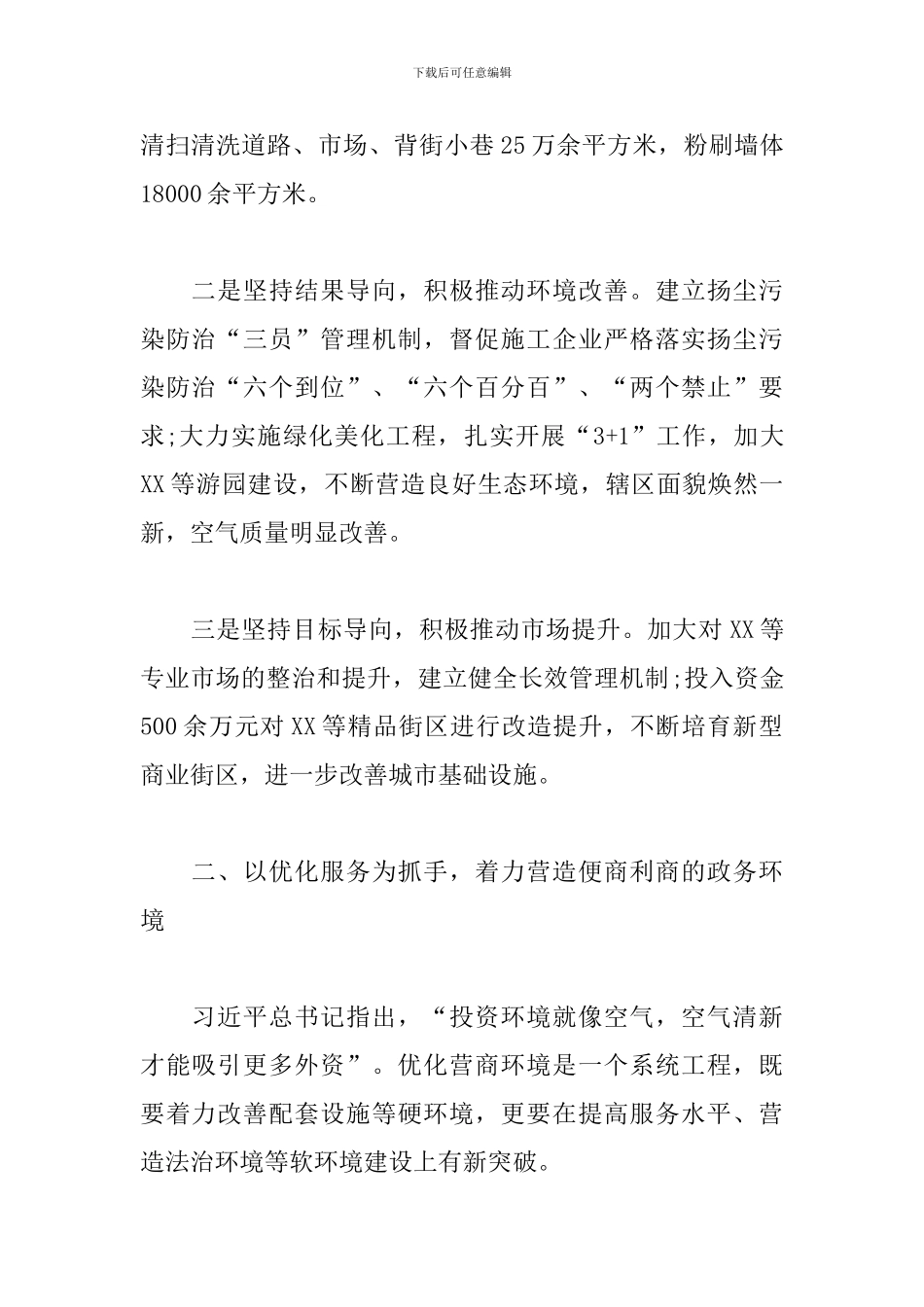 下载后可任意编辑

清扫清洗道路、市场、背街小巷25万余平方米，粉刷墙体18000余平方米。

二是坚持结果导向，积极推动环境改善。建立扬尘污染防治“三员”管理机制，督促施工企业严格落实扬尘污染防治“六个到位”、“六个百分百”、“两个禁止”要求;大力实施绿化美化工程，扎实开展“3+1”工作，加大XX等游园建设，不断营造良好生态环境，辖区面貌焕然一新，空气质量明显改善。

三是坚持目标导向，积极推动市场提升。加大对XX等专业市场的整治和提升，建立健全长效管理机制;投入资金500余万元对XX等精品街区进行改造提升，不断培育新型商业街区，进一步改善城市基础设施。

二、以优化服务为抓手，着力营造便商利商的政务环境

习近平总书记指出，“投资环境就像空气，空气清新才能吸引更多外资”。优化营商环境是一个系统工程，既要着力改善配套设施等硬环境，更要在提高服务水平、营造法治环境等软环境建设上有新突破。